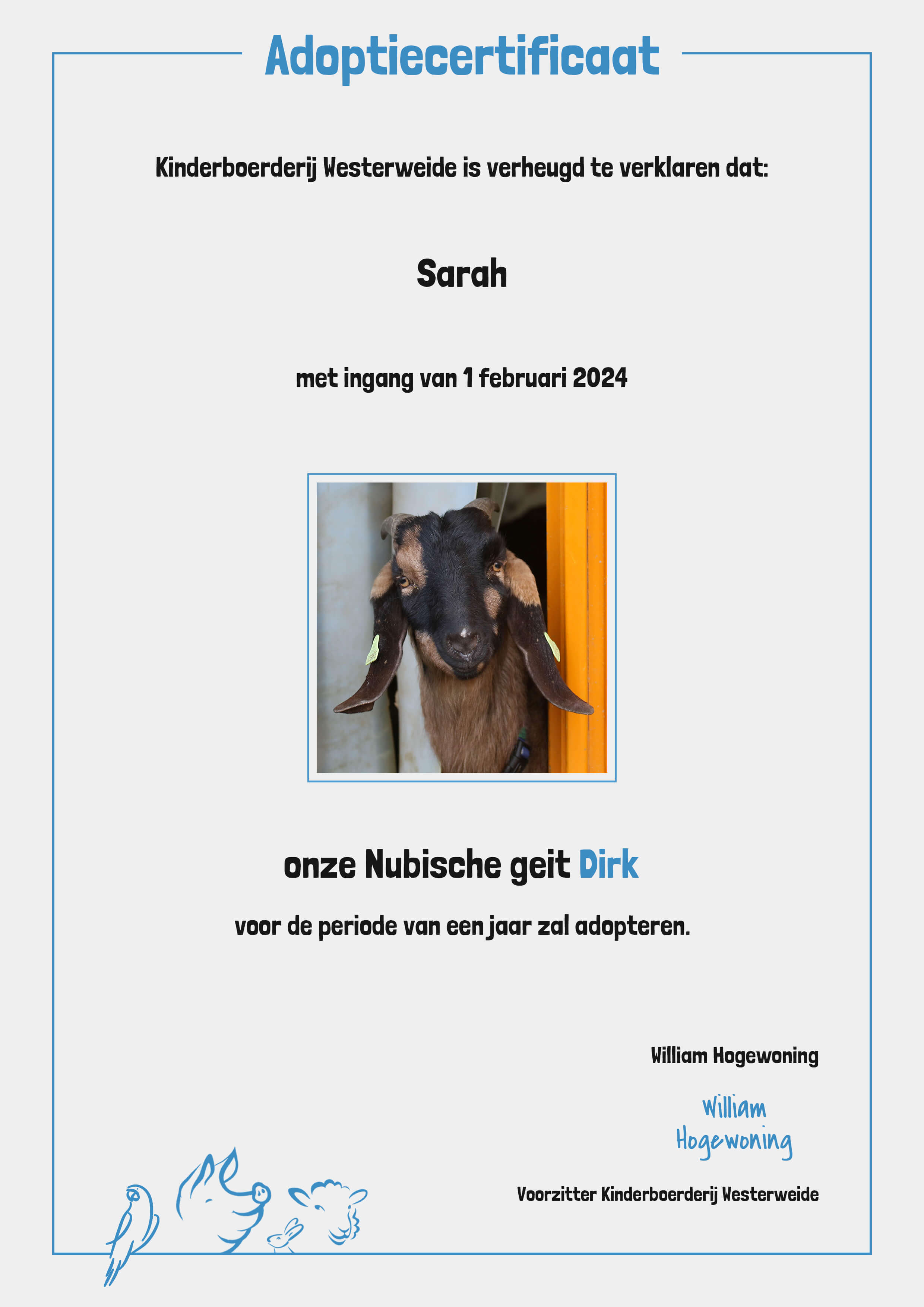 Adoptiecertificaat

Kinderboerderij Westerweide is verheugd te verklaren dat:

Sarah

met ingang van 1 februari 2024

onze Nubische geit Dirk

voor de periode van een jaar zal adopteren.

William Hogewoning

William Hogewoning

Voorzitter Kinderboerderij Westerweide